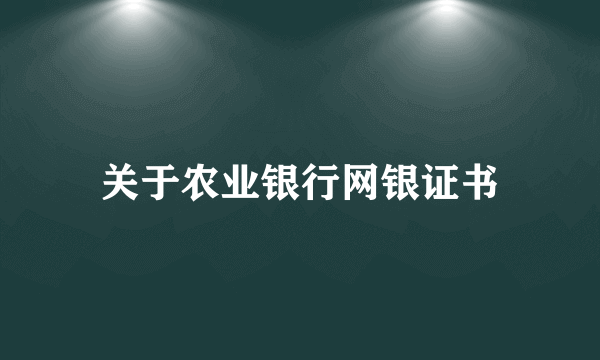 关于农业银行网银证书